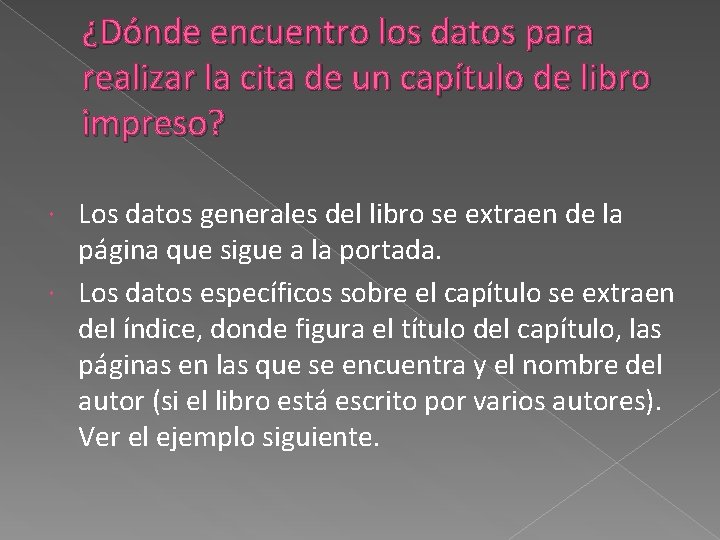 ¿Dónde encuentro los datos para realizar la cita de un capítulo de libro impreso?

Los datos generales del libro se extraen de la página que sigue a la portada.

Los datos específicos sobre el capítulo se extraen del índice, donde figura el título del capítulo, las páginas en las que se encuentra y el nombre del autor (si el libro está escrito por varios autores). Ver el ejemplo siguiente.